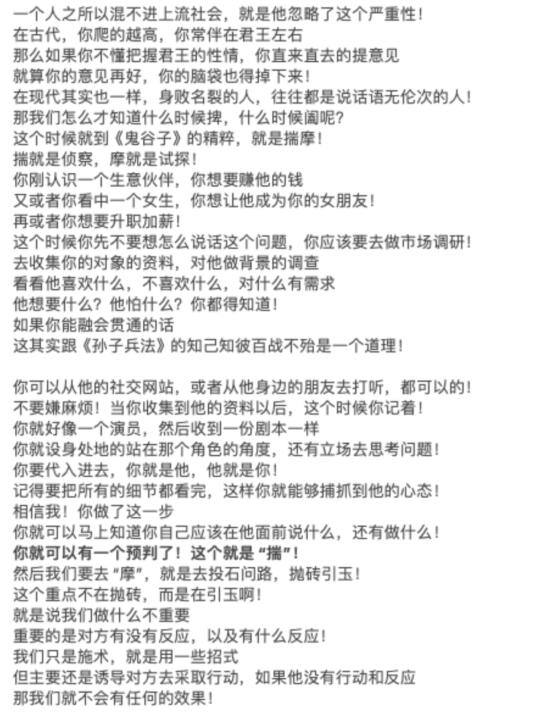 一个人之所以混不进上流社会，就是他忽略了这个严重性！
在古代，你爬的越高，你常伴在君王左右
那么如果你不懂把握君王的性情，你直来直去的提意见
就算你的意见再好，你的脑袋也得掉下来！
在现代其实也一样，身败名裂的人，往往都是说话语无伦次的人！
那我们怎么才知道什么时候捭，什么时候阖呢？
这个时候就到《鬼谷子》的精粹，就是揣摩！
揣就是侦察，摩就是试探！
你刚认识一个生意伙伴，你想要赚他的钱
又或者你看中一个女生，你想让他成为你的女朋友！
再或者你想要升职加薪！
这个时候你先不要想怎么说话这个问题，你应该要去做市场调研！
去收集你的对象的资料，对他做背景的调查
看看他喜欢什么，不喜欢什么，对什么有需求
他想要什么？他怕什么？你都得知道！
如果你能融会贯通的话
这其实跟《孙子兵法》的知己知彼百战不殆是一个道理！

你可以从他的社交网站，或者从他身边的朋友去打听，都可以的！
不要嫌麻烦！当你收集到他的资料以后，这个时候你记着！
你就好像一个演员，然后收到一份剧本一样
你就设身处地的站在那个角色的角度，还有立场去思考问题！
你要代入进去，你就是他，他就是你！
记得要把所有的细节都看完，这样你就能够捕抓到他的心态！
相信我！你做了这一步
你就可以马上知道你自己应该在他面前说什么，还有做什么！
你就可以有一个预判了！这个就是“揣”！
然后我们要去“摩”，就是去投石问路，抛砖引玉！
这个重点不在抛砖，而是在引玉啊！
就是说我们做什么不重要
重要的是对方有没有反应，以及有什么反应！
我们只是施术，就是用一些招式
但主要还是诱导对方去采取行动，如果他没有行动和反应
那我们就不会有任何的效果！